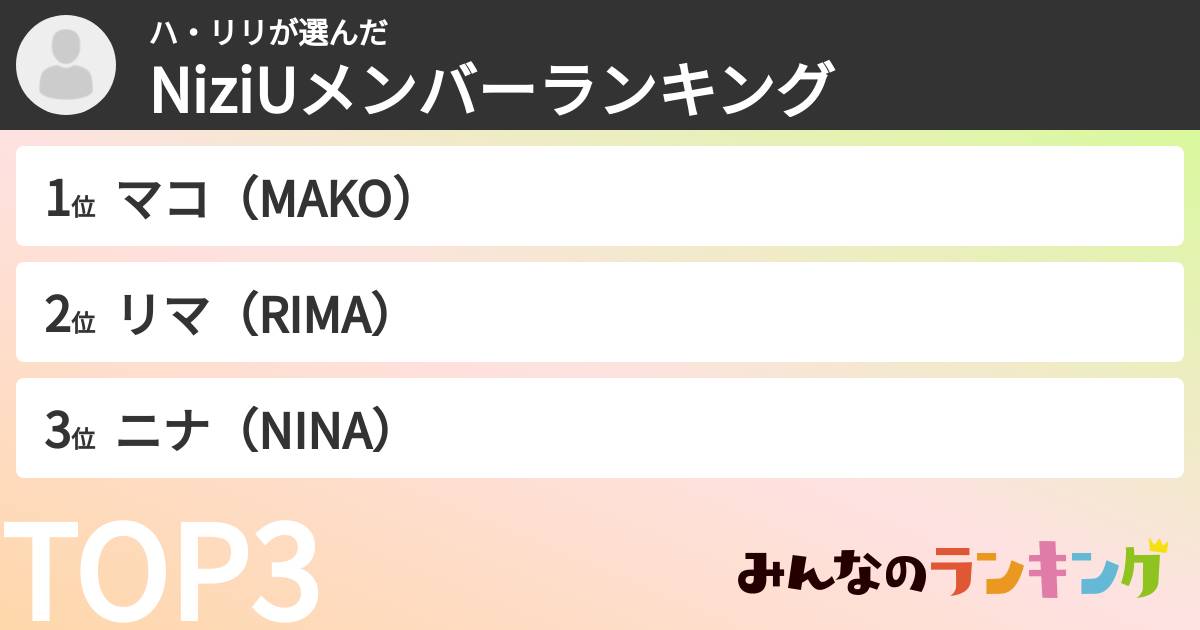 ハ・リリが選んだ
NiziUメンバーランキング

1位 マコ（MAKO）

2位 リマ（RIMA）

3位 ニナ（NINA）

TOP3

みんなのランキング